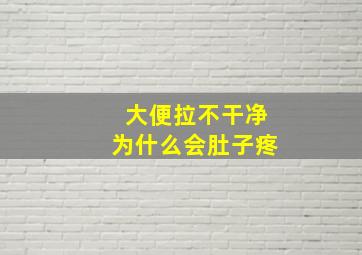 大便拉不干净
为什么会肚子疼